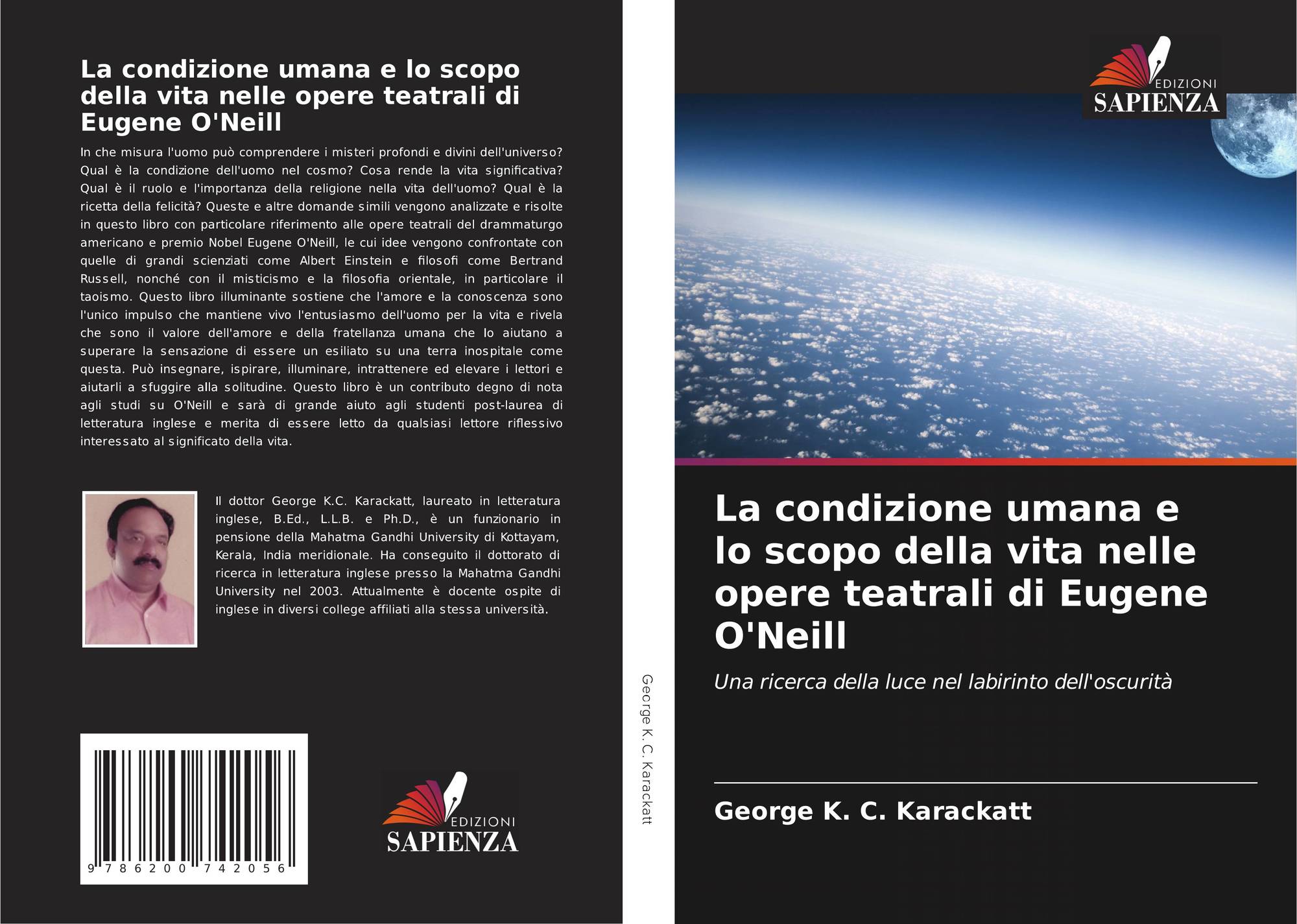 La condizione umana e lo scopo della vita nelle opere teatrali di Eugene O'Neill

In che misura l'uomo può comprendere i misteri profondi e divini dell'universo? Qual è la condizione dell'uomo nel cosmo? Cosa rende la vita significativa? Qual è il ruolo e l'importanza della religione nella vita dell'uomo? Qual è la ricetta della felicità? Queste e altre domande simili vengono analizzate e risolte in questo libro con particolare riferimento alle opere teatrali del drammaturgo americano e premio Nobel Eugene O'Neill, le cui idee vengono confrontate con quelle di grandi scienziati come Albert Einstein e filosofi come Bertrand Russell, nonché con il misticismo e la filosofia orientale, in particolare il taoismo. Questo libro illuminante sostiene che l'amore e la conoscenza sono l'unico impulso che mantiene vivo l'entusiasmo dell'uomo per la vita e rivela che sono il valore dell'amore e della fratellanza umana che lo aiutano a superare la sensazione di essere un esiliato su una terra inospitale come questa. Può insegnare, ispirare, illuminare, intrattenere ed elevare i lettori e aiutarli a sfuggire alla solitudine. Questo libro è un contributo degno di nota agli studi su O'Neill e sarà di grande aiuto agli studenti post-laurea di letteratura inglese e merita di essere letto da qualsiasi lettore riflessivo interessato al significato della vita.

Il dottor George K.C. Karackatt, laureato in letteratura inglese, B.Ed., L.L.B. e Ph.D., è un funzionario in pensione della Mahatma Gandhi University di Kottayam, Kerala, India meridionale. Ha conseguito il dottorato di ricerca in letteratura inglese presso la Mahatma Gandhi University nel 2003. Attualmente è docente ospite di inglese in diversi college affiliati alla stessa università.

9 786200 742056

EDIZIONI
SAPIENZA

George K. C. Karackatt

EDIZIONI
SAPIENZA

La condizione umana e lo scopo della vita nelle opere teatrali di Eugene O'Neill

Una ricerca della luce nel labirinto dell'oscurità

George K. C. Karackatt